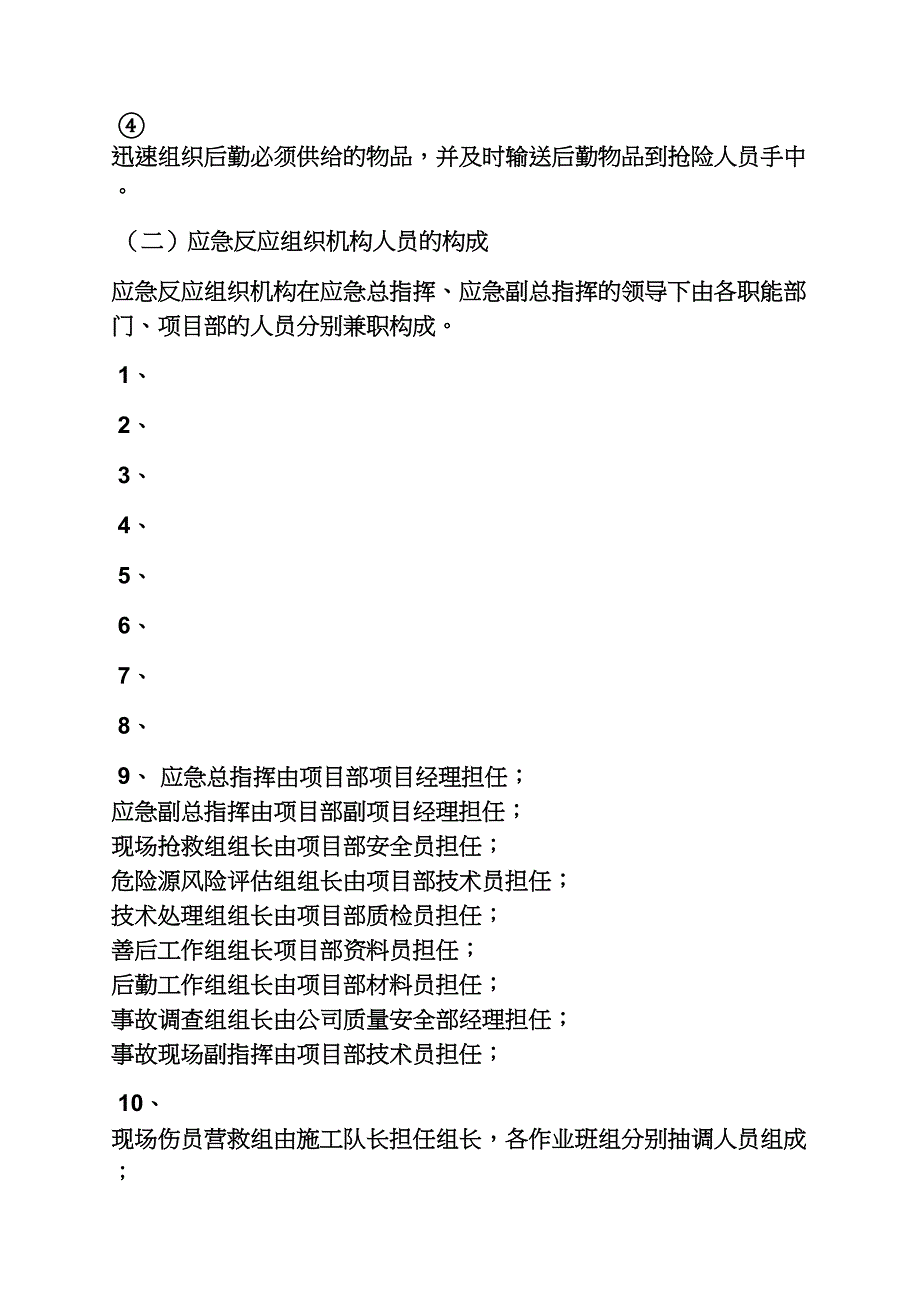 ④
迅速组织后勤必须供给的物品，并及时输送后勤物品到抢险人员手中。

（二）应急反应组织机构人员的构成

应急反应组织机构在应急总指挥、应急副总指挥的领导下由各职能部门、项目部的人员分别兼职构成。

1、

2、

3、

4、

5、

6、

7、

8、

9、 应急总指挥由项目部项目经理担任；
应急副总指挥由项目部副项目经理担任；
现场抢救组组长由项目部安全员担任；
危险源风险评估组组长由项目部技术员担任；
技术处理组组长由项目部质检员担任；
善后工作组组长项目部资料员担任；
后勤工作组组长由项目部材料员担任；
事故调查组组长由公司质量安全部经理担任；
事故现场副指挥由项目部技术员担任；

10、
现场伤员营救组由施工队长担任组长，各作业班组分别抽调人员组成；